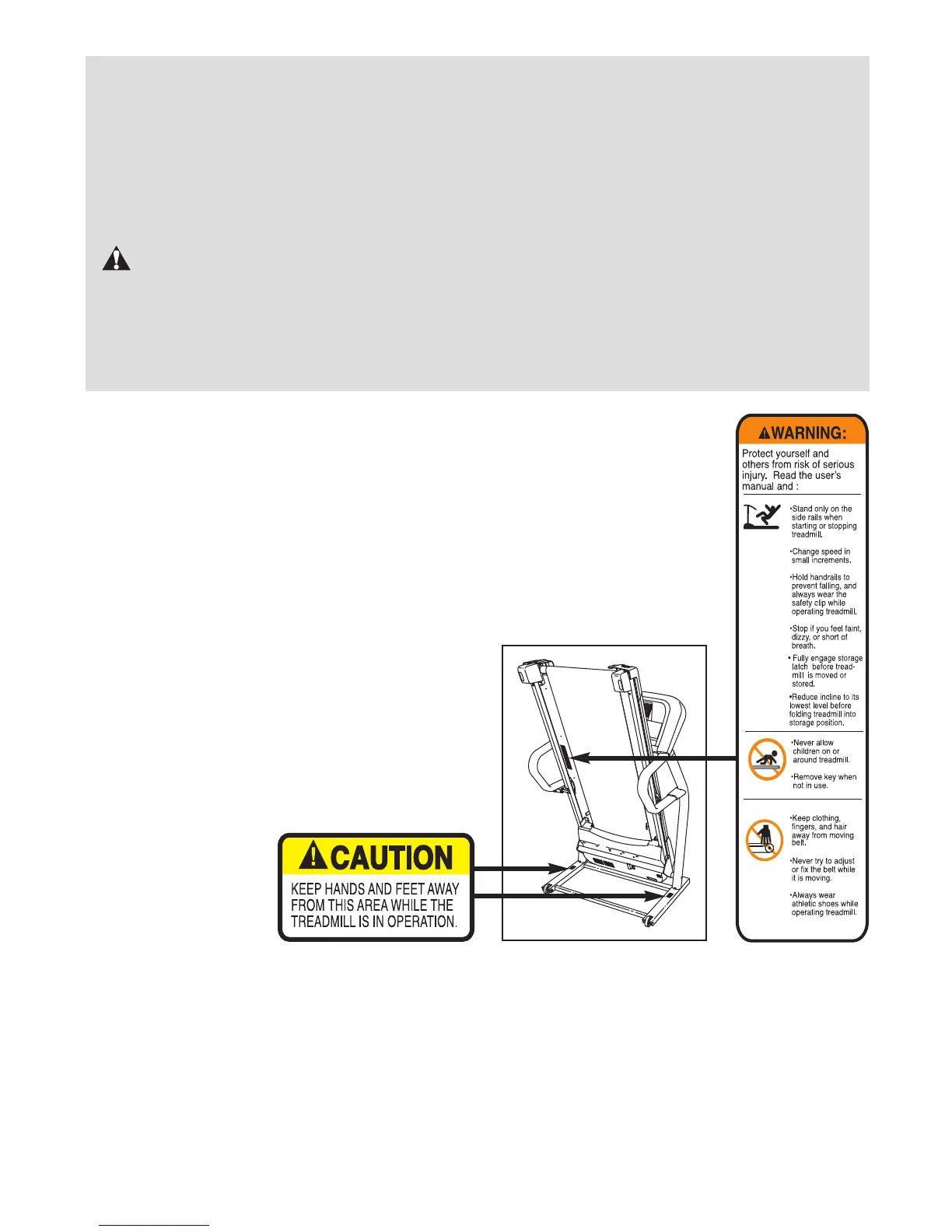 WARNING:
Protect yourself and others from risk of serious injury. Read the user's manual and :

•Stand only on the side rails when starting or stopping treadmill.

•Change speed in small increments.

•Hold handrails to prevent falling, and always wear the safety clip while operating treadmill.

•Stop if you feel faint, dizzy, or short of breath.

• Fully engage storage latch before treadmill is moved or stored.

•Reduce incline to its lowest level before folding treadmill into storage position.

•Never allow children on or around treadmill.

•Remove key when not in use.

•Keep clothing, fingers, and hair away from moving belt.

•Never try to adjust or fix the belt while it is moving.

•Always wear athletic shoes while operating treadmill.

CAUTION
KEEP HANDS AND FEET AWAY FROM THIS AREA WHILE THE TREADMILL IS IN OPERATION.